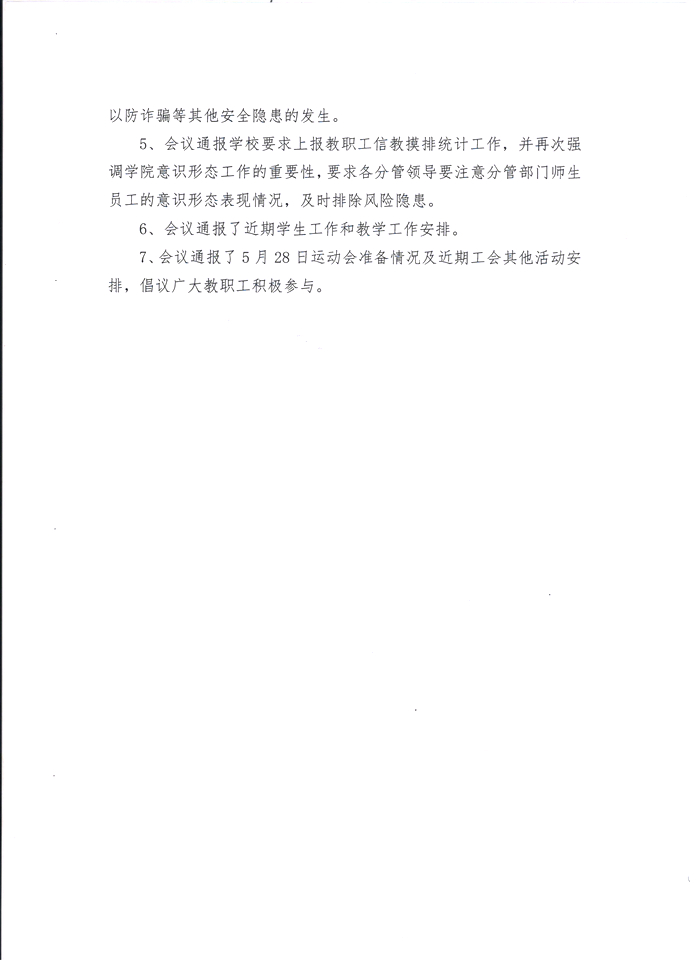 以防诈骗等其他安全隐患的发生。

5、会议通报学校要求上报教职工信教摸排统计工作，并再次强调学院意识形态工作的重要性，要求各分管领导要注意分管部门师生员工的意识形态表现情况，及时排除风险隐患。

6、会议通报了近期学生工作和教学工作安排。

7、会议通报了5月28日运动会准备情况及近期工会其他活动安排，倡议广大教职工积极参与。